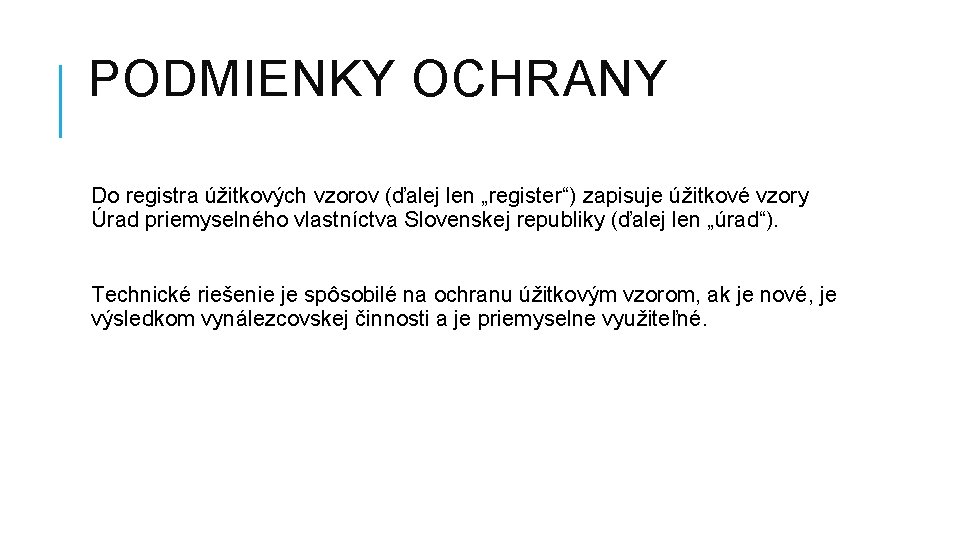 PODMIENKY OCHRANY

Do registra úžitkových vzorov (ďalej len „register“) zapisuje úžitkové vzory Úrad priemyselného vlastníctva Slovenskej republiky (ďalej len „úrad“).

Technické riešenie je spôsobilé na ochranu úžitkovým vzorom, ak je nové, je výsledkom vynálezcovskej činnosti a je priemyselne využiteľné.